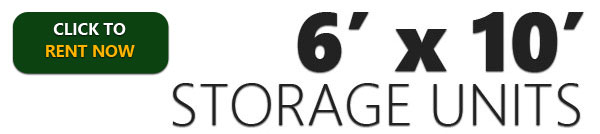 CLICK TO
RENT NOW

6’ x 10’
STORAGE UNITS